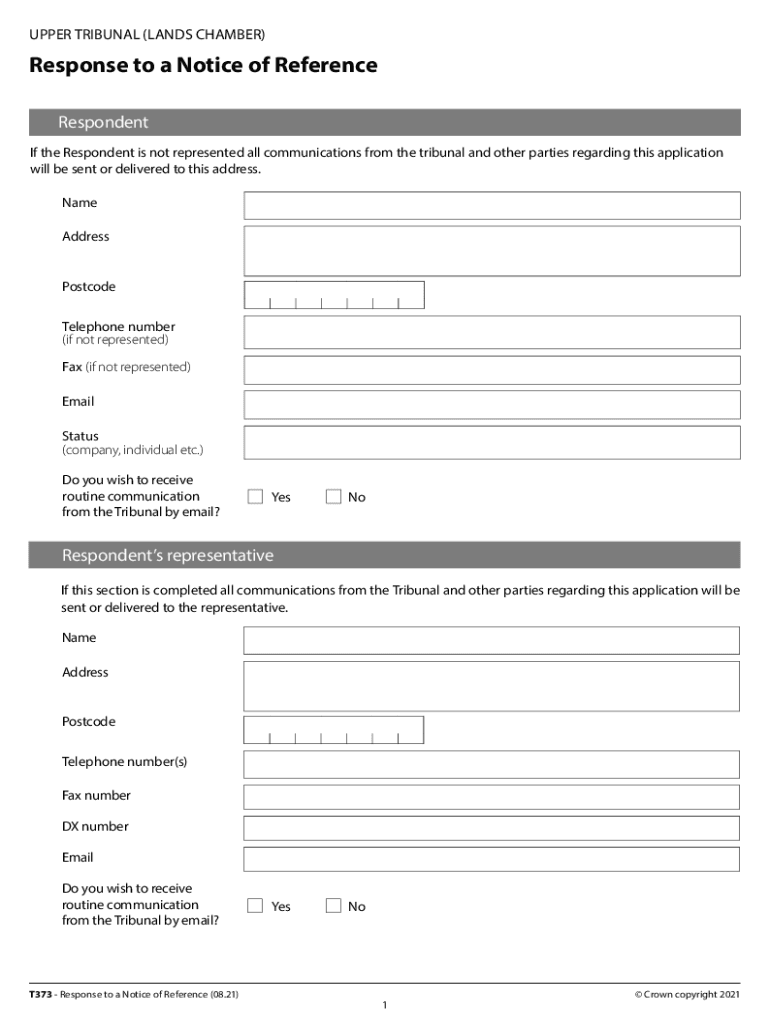 UPPER TRIBUNAL (LANDS CHAMBER)

Response to a Notice of Reference

Respondent

If the Respondent is not represented all communications from the tribunal and other parties regarding this application will be sent or delivered to this address.

Name

Address

Postcode

Telephone number
(if not represented)

Fax (if not represented)

Email

Status
(company, individual etc.)

Do you wish to receive routine communication from the Tribunal by email?

Yes

No

Respondent's representative

If this section is completed all communications from the Tribunal and other parties regarding this application will be sent or delivered to the representative.

Name

Address

Postcode

Telephone number(s)

Fax number

DX number

Email

Do you wish to receive routine communication from the Tribunal by email?

Yes

No

T373 - Response to a Notice of Reference (08.21)

© Crown copyright 2021

1